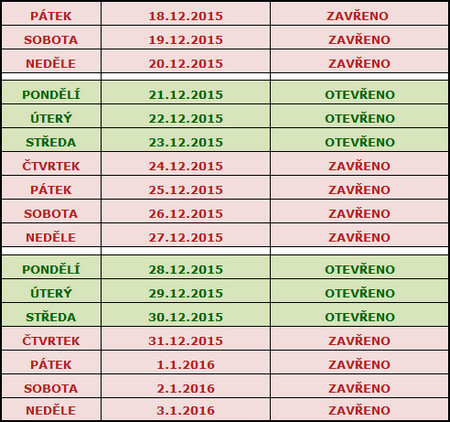 | PÁTEK | 18.12.2015 | ZAVŘENO |
|---|---|---|
| SOBOTA | 19.12.2015 | ZAVŘENO |
| NEDĚLE | 20.12.2015 | ZAVŘENO |
| | | |
| PONDĚLÍ | 21.12.2015 | OTEVŘENO |
| ÚTERÝ | 22.12.2015 | OTEVŘENO |
| STŘEDA | 23.12.2015 | OTEVŘENO |
| ČTVRTEK | 24.12.2015 | ZAVŘENO |
| PÁTEK | 25.12.2015 | ZAVŘENO |
| SOBOTA | 26.12.2015 | ZAVŘENO |
| NEDĚLE | 27.12.2015 | ZAVŘENO |
| | | |
| PONDĚLÍ | 28.12.2015 | OTEVŘENO |
| ÚTERÝ | 29.12.2015 | OTEVŘENO |
| STŘEDA | 30.12.2015 | OTEVŘENO |
| ČTVRTEK | 31.12.2015 | ZAVŘENO |
| PÁTEK | 1.1.2016 | ZAVŘENO |
| SOBOTA | 2.1.2016 | ZAVŘENO |
| NEDĚLE | 3.1.2016 | ZAVŘENO |